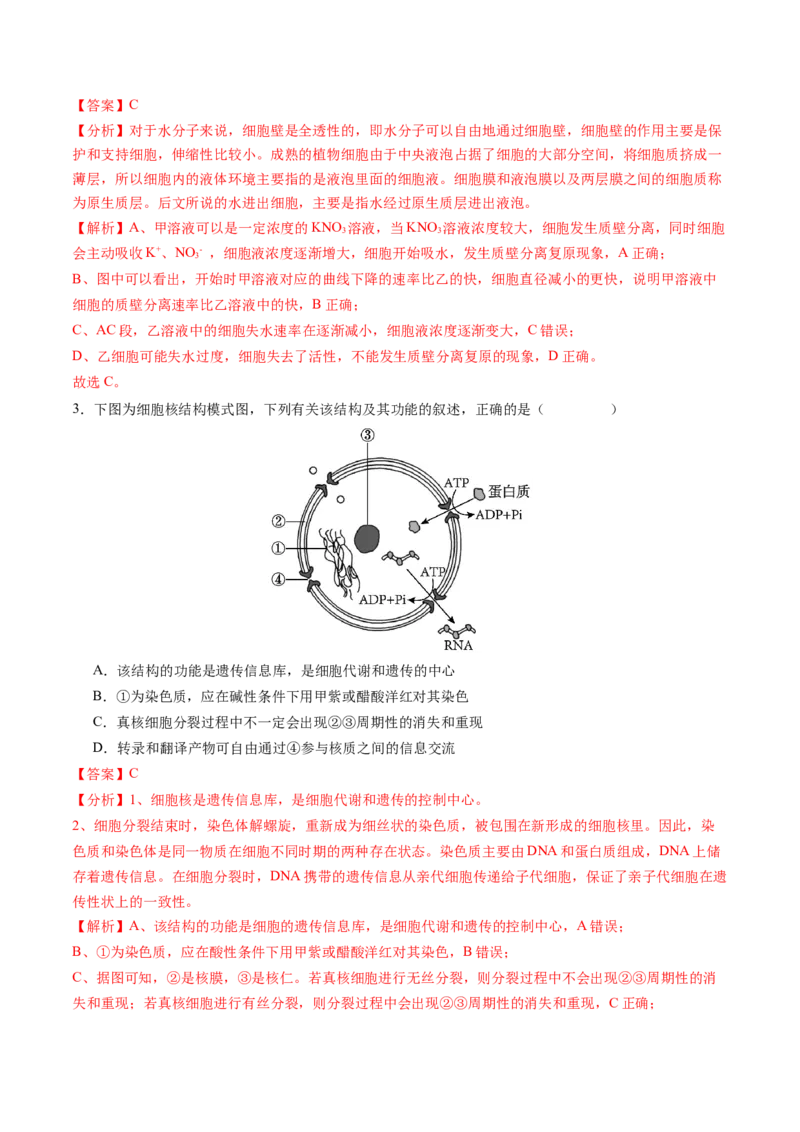 【答案】C

【分析】对于水分子来说，细胞壁是全透性的，即水分子可以自由地通过细胞壁，细胞壁的作用主要是保护和支持细胞，伸缩性比较小。成熟的植物细胞由于中央液泡占据了细胞的大部分空间，将细胞质挤成一薄层，所以细胞内的液体环境主要指的是液泡里面的细胞液。细胞膜和液泡膜以及两层膜之间的细胞质称为原生质层。后文所说的水进出细胞，主要是指水经过原生质层进出液泡。

【解析】A、甲溶液可以是一定浓度的$KNO_3$溶液，当$KNO_3$溶液浓度较大，细胞发生质壁分离，同时细胞会主动吸收$K^+$、$NO_3^-$，细胞液浓度逐渐增大，细胞开始吸水，发生质壁分离复原现象，A正确；

B、图中可以看出，开始时甲溶液对应的曲线下降的速率比乙的快，细胞直径减小的更快，说明甲溶液中细胞的质壁分离速率比乙溶液中的快，B正确；

C、AC段，乙溶液中的细胞失水速率在逐渐减小，细胞液浓度逐渐变大，C错误；

D、乙细胞可能失水过度，细胞失去了活性，不能发生质壁分离复原的现象，D正确。

故选C。

3．下图为细胞核结构模式图，下列有关该结构及其功能的叙述，正确的是（ ）

③
ATP
蛋白质
ADP+Pi
②
①
④
ATP
ADP+Pi
RNA

A．该结构的功能是遗传信息库，是细胞代谢和遗传的中心

B．①为染色质，应在碱性条件下用甲紫或醋酸洋红对其染色

C．真核细胞分裂过程中不一定会出现②③周期性的消失和重现

D．转录和翻译产物可自由通过④参与核质之间的信息交流

【答案】C

【分析】1、细胞核是遗传信息库，是细胞代谢和遗传的控制中心。

2、细胞分裂结束时，染色体解螺旋，重新成为细丝状的染色质，被包围在新形成的细胞核里。因此，染色质和染色体是同一物质在细胞不同时期的两种存在状态。染色质主要由DNA和蛋白质组成，DNA上储存着遗传信息。在细胞分裂时，DNA携带的遗传信息从亲代细胞传递给子代细胞，保证了亲子代细胞在遗传性状上的一致性。

【解析】A、该结构的功能是细胞的遗传信息库，是细胞代谢和遗传的控制中心，A错误；

B、①为染色质，应在酸性条件下用甲紫或醋酸洋红对其染色，B错误；

C、据图可知，②是核膜，③是核仁。若真核细胞进行无丝分裂，则分裂过程中不会出现②③周期性的消失和重现；若真核细胞进行有丝分裂，则分裂过程中会出现②③周期性的消失和重现，C正确；